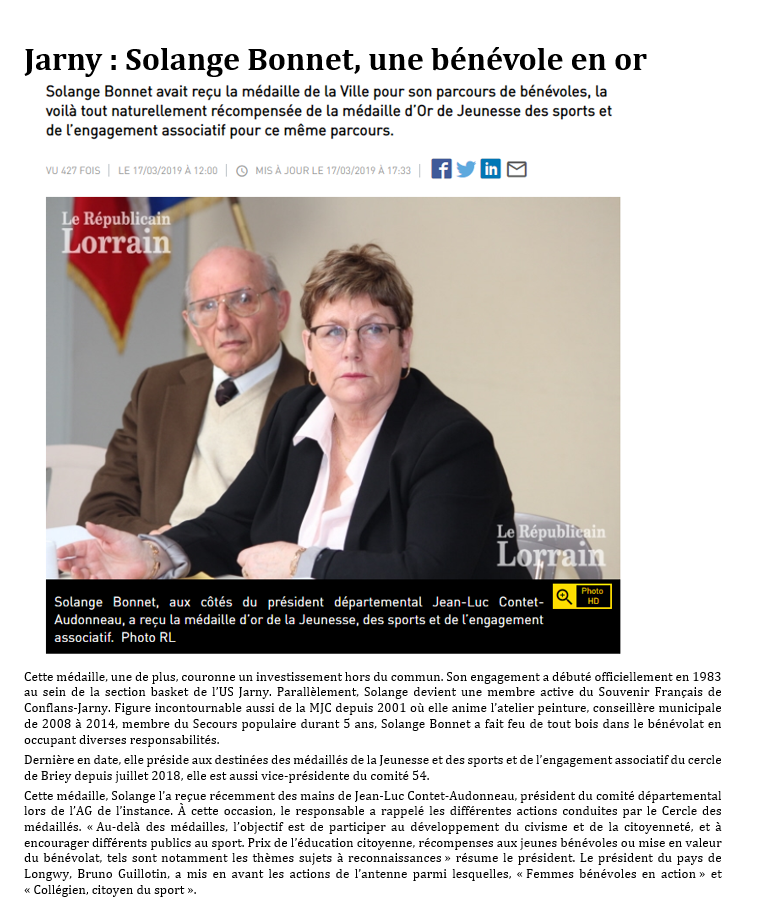 Jarny : Solange Bonnet, une bénévole en or

Solange Bonnet avait reçu la médaille de la Ville pour son parcours de bénévoles, la voilà tout naturellement récompensée de la médaille d'Or de Jeunesse des sports et de l'engagement associatif pour ce même parcours.

VU 427 FOIS | LE 17/03/2019 À 12:00 | MIS À JOUR LE 17/03/2019 À 17:33 |

Le Républicain Lorrain

Le Républicain Lorrain

Solange Bonnet, aux côtés du président départemental Jean-Luc Contet-Audonneau, a reçu la médaille d'or de la Jeunesse, des sports et de l'engagement associatif. Photo RL

Photo HD

Cette médaille, une de plus, couronne un investissement hors du commun. Son engagement a débuté officiellement en 1983 au sein de la section basket de l'US Jarny. Parallèlement, Solange devient une membre active du Souvenir Français de Conflans-Jarny. Figure incontournable aussi de la MJC depuis 2001 où elle anime l'atelier peinture, conseillère municipale de 2008 à 2014, membre du Secours populaire durant 5 ans, Solange Bonnet a fait feu de tout bois dans le bénévolat en occupant diverses responsabilités.

Dernière en date, elle préside aux destinées des médaillés de la Jeunesse et des sports et de l'engagement associatif du cercle de Briey depuis juillet 2018, elle est aussi vice-présidente du comité 54.

Cette médaille, Solange l'a reçue récemment des mains de Jean-Luc Contet-Audonneau, président du comité départemental lors de l'AG de l'instance. À cette occasion, le responsable a rappelé les différentes actions conduites par le Cercle des médaillés. « Au-delà des médailles, l'objectif est de participer au développement du civisme et de la citoyenneté, et à encourager différents publics au sport. Prix de l'éducation citoyenne, récompenses aux jeunes bénévoles ou mise en valeur du bénévolat, tels sont notamment les thèmes sujets à reconnaissances » résume le président. Le président du pays de Longwy, Bruno Guillotin, a mis en avant les actions de l'antenne parmi lesquelles, « Femmes bénévoles en action » et « Collégien, citoyen du sport ».